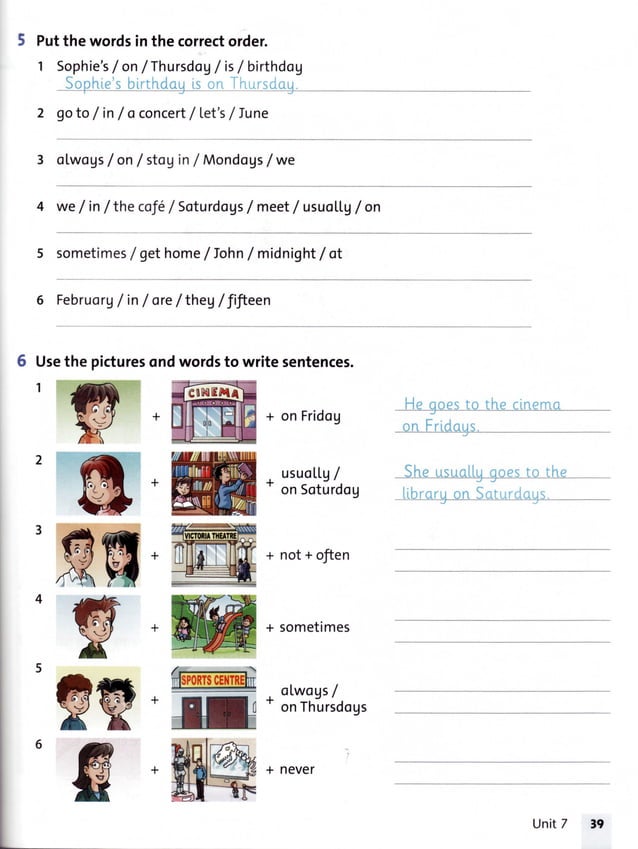 5 Put the words in the correct order.

1 Sophie's / on / Thursday / is / birthday
Sophie's birthday is on Thursday.

2 go to / in / a concert / let's / June

3 always / on / stay in / Mondays / we

4 we / in / the café / Saturdays / meet / usually / on

5 sometimes / get home / John / midnight / at

6 February / in / are / they / fifteen

6 Use the pictures and words to write sentences.

1 + CINEMA + on Friday
He goes to the cinema on Fridays.

2 + + usually / on Saturday
She usually goes to the library on Saturdays.

3 + VICTORIA THEATRE + not + often

4 + + sometimes

5 + SPORTS CENTRE + always / on Thursdays

6 + + never

Unit 7 39